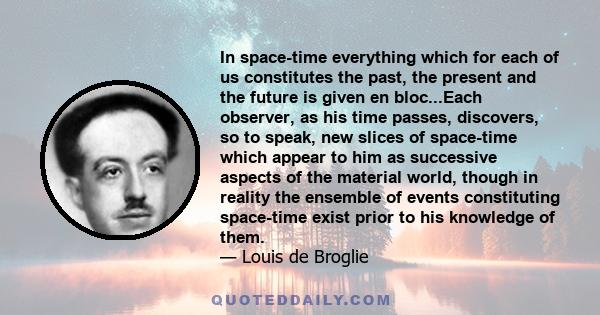 In space-time everything which for each of us constitutes the past, the present and the future is given en bloc...Each observer, as his time passes, discovers, so to speak, new slices of space-time which appear to him as successive aspects of the material world, though in reality the ensemble of events constituting space-time exist prior to his knowledge of them.
— Louis de Broglie

QUOTEDDAILY.COM